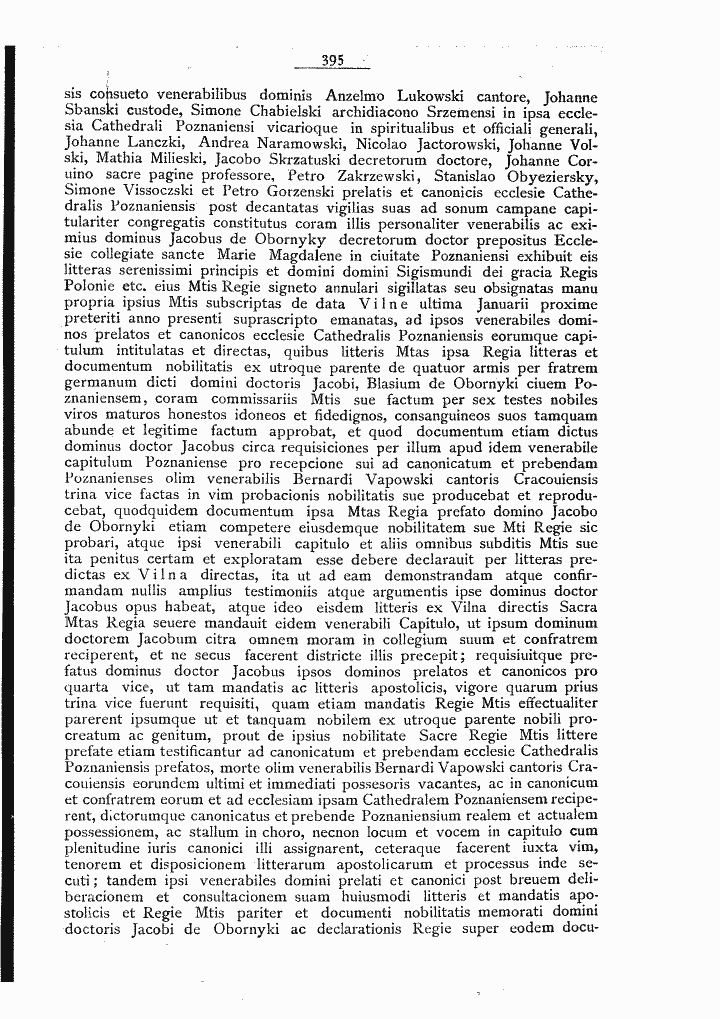 395

sis consueto venerabilibus dominis Anzelmo Lukowski cantore, Johanne Sbanski custode, Simone Chabielski archidiacono Srzemensi in ipsa ecclesia Cathedrali Poznaniensi vicarioque in spiritualibus et officiali generali, Johanne Lanczki, Andrea Naramowski, Nicolao Jactorowski, Johanne Volski, Mathia Milieski, Jacobo Skrzatuski decretorum doctore, Johanne Coruino sacre pagine professore, Petro Zakrzewski, Stanislao Obyeziersky, Simone Vissoczski et Petro Gorzenski prelatis et canonicis ecclesie Cathedralis Poznaniensis post decantatas vigilias suas ad sonum campane capitulariter congregatis constitutus coram illis personaliter venerabilis ac eximius dominus Jacobus de Obornyky decretorum doctor prepositus Ecclesie collegiate sancte Marie Magdalene in ciuitate Poznaniensi exhibuit eis litteras serenissimi principis et domini domini Sigismundi dei gracia Regis Polonie etc. eius Mtis Regie signeto annulari sigillatas seu obsignatas manu propria ipsius Mtis subscriptas de data Vilne ultima Januarii proxime preteriti anno presenti suprascripto emanatas, ad ipsos venerabiles dominos prelatos et canonicos ecclesie Cathedralis Poznaniensis eorumque capitulum intitulatas et directas, quibus litteris Mtas ipsa Regia litteras et documentum nobilitatis ex utroque parente de quatuor armis per fratrem germanum dicti domini doctoris Jacobi, Blasium de Obornyki ciuem Poznaniensem, coram commissariis Mtis sue factum per sex testes nobiles viros maturos honestos idoneos et fidedignos, consanguineos suos tamquam abunde et legitime factum approbat, et quod documentum etiam dictus dominus doctor Jacobus circa requisiciones per illum apud idem venerabile capitulum Poznaniense pro recepcione sui ad canonicatum et prebendam Poznanienses olim venerabilis Bernardi Vapowski cantoris Cracouiensis trina vice factas in vim probacionis nobilitatis sue producebat et reproducebat, quodquidem documentum ipsa Mtas Regia prefato domino Jacobo de Obornyki etiam competere eiusdemque nobilitatem sue Mti Regie sic probari, atque ipsi venerabili capitulo et aliis omnibus subditis Mtis sue ita penitus certam et exploratam esse debere declarauit per litteras predictas ex Vilna directas, ita ut ad eam demonstrandam atque confirmandam nullis amplius testimoniis atque argumentis ipse dominus doctor Jacobus opus habeat, atque ideo eisdem litteris ex Vilna directis Sacra Mtas Regia seuere mandauit eidem venerabili Capitulo, ut ipsum dominum doctorem Jacobum citra omnem moram in collegium suum et confratrem reciperent, et ne secus facerent districte illis precepit; requisiuitque prefatus dominus doctor Jacobus ipsos dominos prelatos et canonicos pro quarta vice, ut tam mandatis ac litteris apostolicis, vigore quarum prius trina vice fuerunt requisiti, quam etiam mandatis Regie Mtis effectualiter parerent ipsumque ut et tanquam nobilem ex utroque parente nobili procreatum ac genitum, prout de ipsius nobilitate Sacre Regie Mtis littere prefate etiam testificantur ad canonicatum et prebendam ecclesie Cathedralis Poznaniensis prefatos, morte olim venerabilis Bernardi Vapowski cantoris Cracouiensis eorundem ultimi et immediati possesoris vacantes, ac in canonicum et confratrem eorum et ad ecclesiam ipsam Cathedralem Poznaniensem reciperent, dictorumque canonicatus et prebende Poznaniensium realem et actualem possessionem, ac stallum in choro, necnon locum et vocem in capitulo cum plenitudine iuris canonici illi assignarent, ceteraque facerent iuxta vim, tenorem et disposicionem litterarum apostolicarum et processus inde secuti; tandem ipsi venerabiles domini prelati et canonici post breuem deliberacionem et consultacionem suam huiusmodi litteris et mandatis apostolicis et Regie Mtis pariter et documenti nobilitatis memorati domini doctoris Jacobi de Obornyki ac declarationis Regie super eodem docu-